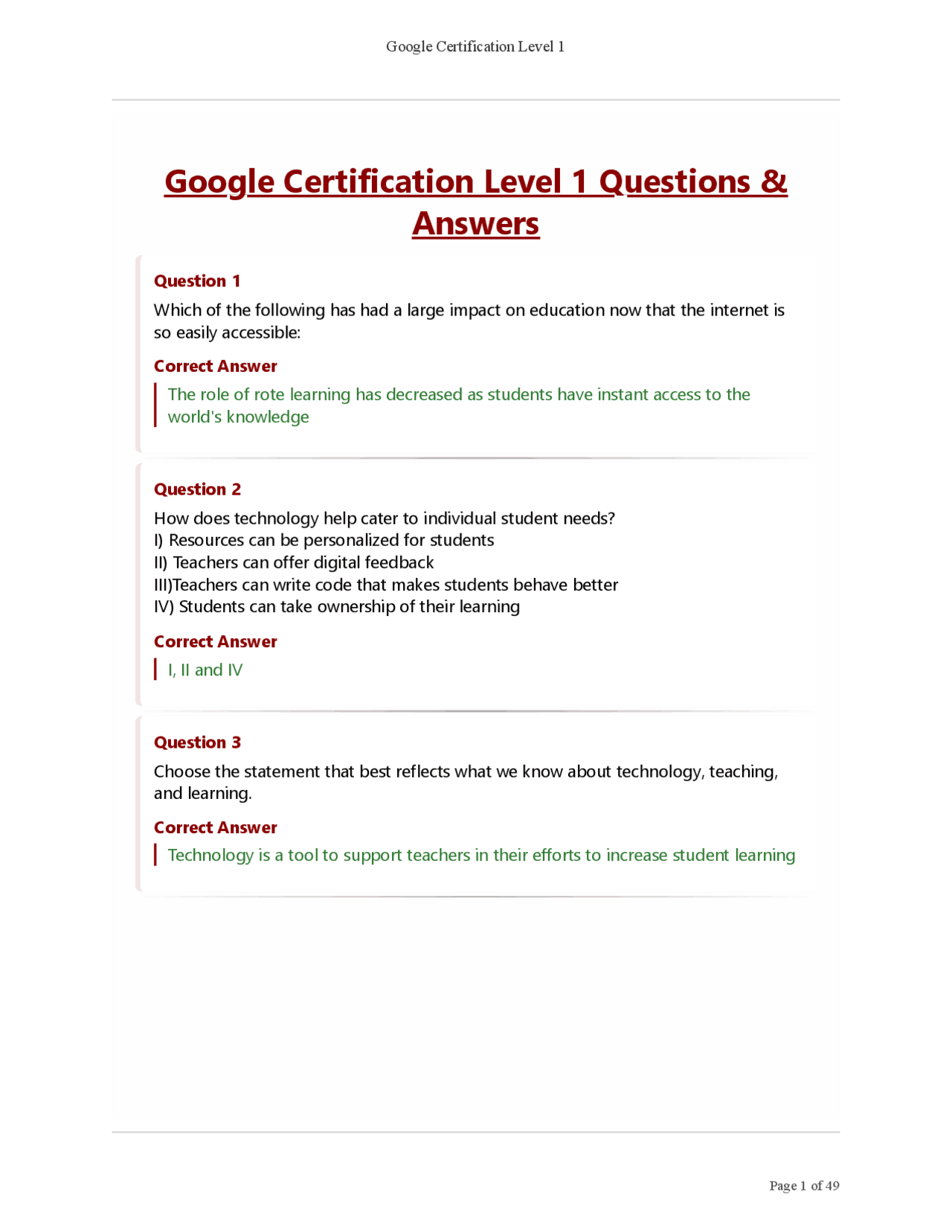 Google Certification Level 1

Google Certification Level 1 Questions & Answers

Question 1

Which of the following has had a large impact on education now that the internet is so easily accessible:

Correct Answer

The role of rote learning has decreased as students have instant access to the world's knowledge

Question 2

How does technology help cater to individual student needs?
I) Resources can be personalized for students
II) Teachers can offer digital feedback
III)Teachers can write code that makes students behave better
IV) Students can take ownership of their learning

Correct Answer

I, II and IV

Question 3

Choose the statement that best reflects what we know about technology, teaching, and learning.

Correct Answer

Technology is a tool to support teachers in their efforts to increase student learning

Page 1 of 49